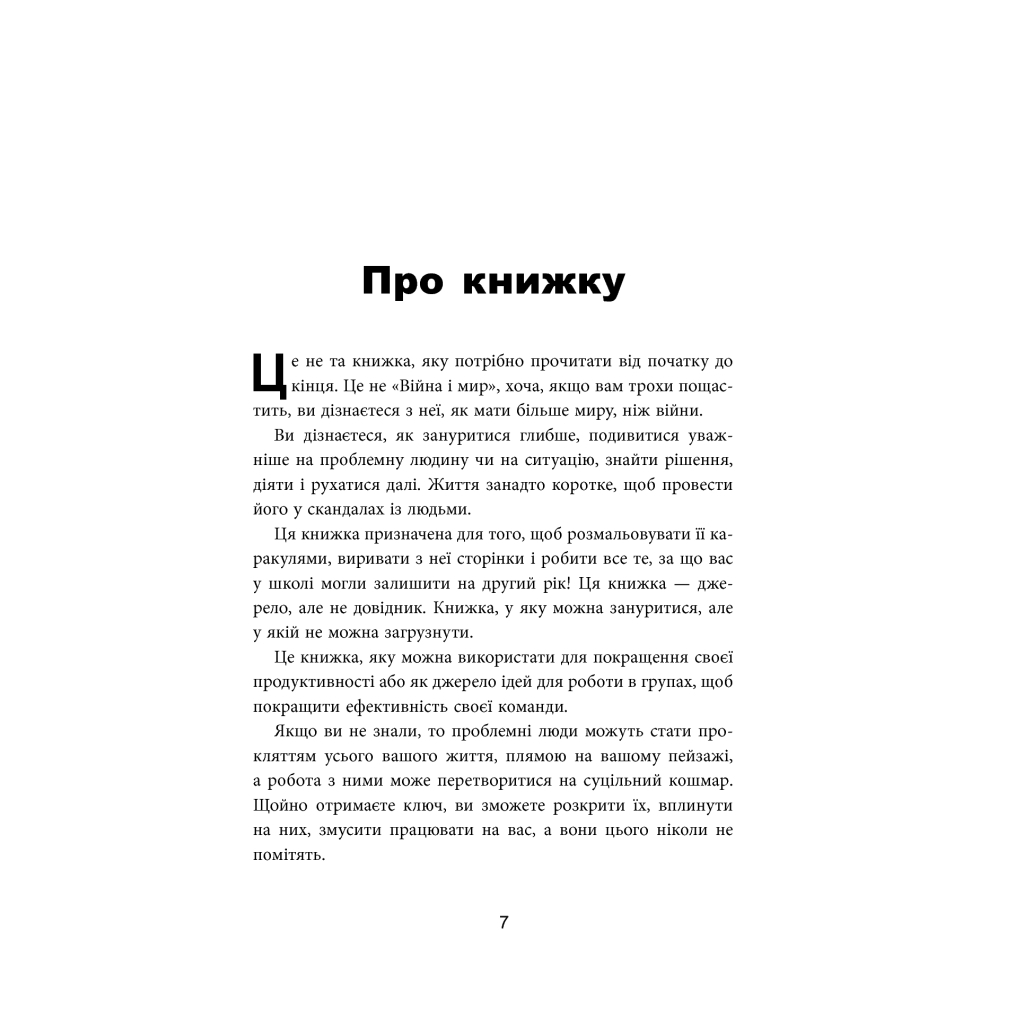 Про книжку

Це не та книжка, яку потрібно прочитати від початку до кінця. Це не «Війна і мир», хоча, якщо вам трохи пощастить, ви дізнаєтеся з неї, як мати більше миру, ніж війни.

Ви дізнаєтеся, як зануритися глибше, подивитися уважніше на проблемну людину чи на ситуацію, знайти рішення, діяти і рухатися далі. Життя занадто коротке, щоб провести його у скандалах із людьми.

Ця книжка призначена для того, щоб розмальовувати її каракулями, виривати з неї сторінки і робити все те, за що вас у школі могли залишити на другий рік! Ця книжка — джерело, але не довідник. Книжка, у яку можна зануритися, але у якій не можна загрузнути.

Це книжка, яку можна використати для покращення своєї продуктивності або як джерело ідей для роботи в групах, щоб покращити ефективність своєї команди.

Якщо ви не знали, то проблемні люди можуть стати прокляттям усього вашого життя, плямою на вашому пейзажі, а робота з ними може перетворитися на суцільний кошмар. Щойно отримаєте ключ, ви зможете розкрити їх, вплинути на них, змусити працювати на вас, а вони цього ніколи не помітять.

7